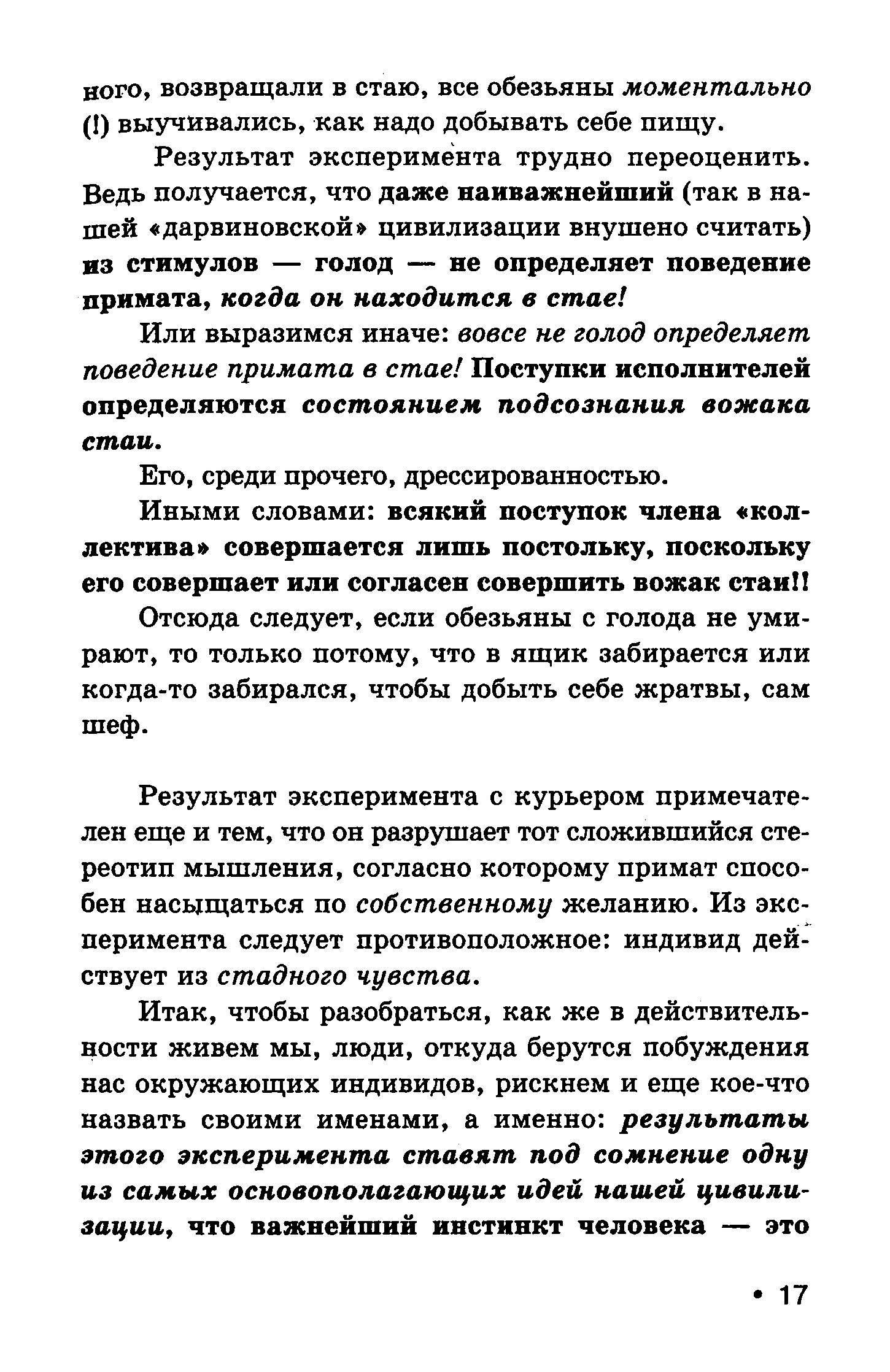 ного, возвращали в стаю, все обезьяны моментально (!) выучивались, как надо добывать себе пищу.

Результат эксперимента трудно переоценить. Ведь получается, что даже наиважнейший (так в нашей «дарвиновской» цивилизации внушено считать) из стимулов — голод — не определяет поведение примата, когда он находится в стае!

Или выразимся иначе: вовсе не голод определяет поведение примата в стае! Поступки исполнителей определяются состоянием подсознания вожака стаи.

Его, среди прочего, дрессированностью.

Иными словами: всякий поступок члена «коллектива» совершается лишь постольку, поскольку его совершает или согласен совершить вожак стаи!!

Отсюда следует, если обезьяны с голода не умирают, то только потому, что в ящик забирается или когда-то забирался, чтобы добыть себе жратвы, сам шеф.

Результат эксперимента с курьером примечателен еще и тем, что он разрушает тот сложившийся стереотип мышления, согласно которому примат способен насыщаться по собственному желанию. Из эксперимента следует противоположное: индивид действует из стадного чувства.

Итак, чтобы разобраться, как же в действительности живем мы, люди, откуда берутся побуждения нас окружающих индивидов, рискнем и еще кое-что назвать своими именами, а именно: результаты этого эксперимента ставят под сомнение одну из самых основополагающих идей нашей цивилизации, что важнейший инстинкт человека — это

• 17